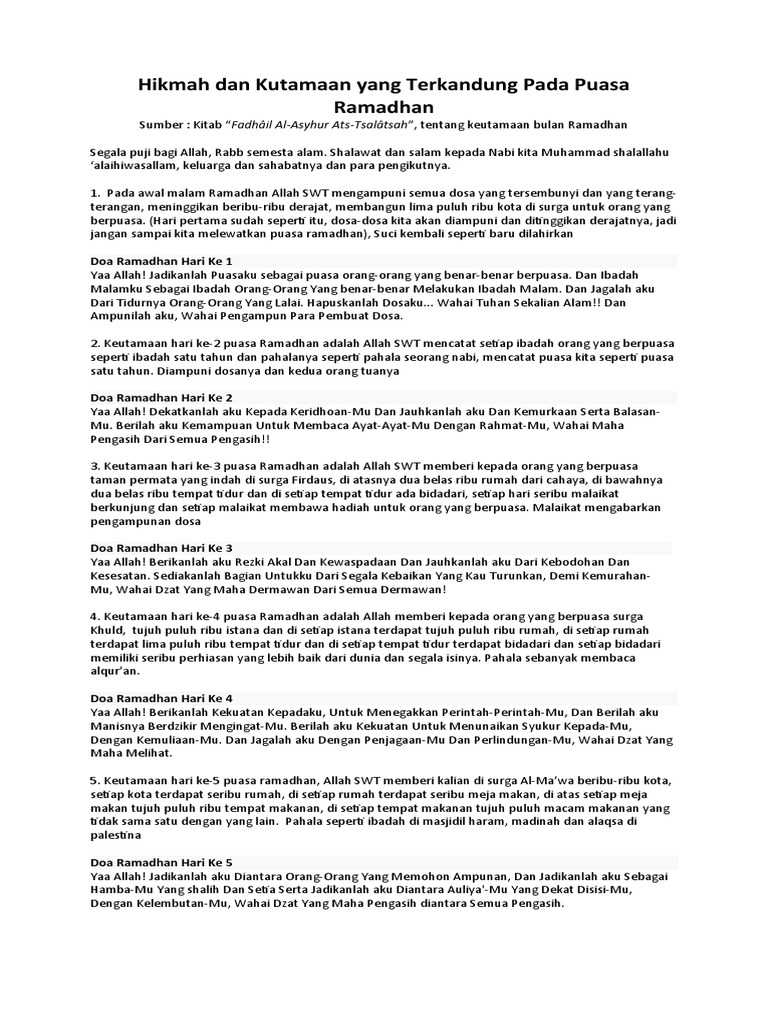 Hikmah dan Kutamaan yang Terkandung Pada Puasa Ramadhan

Sumber : Kitab "Fadhâil Al-Asyhur Ats-Tsalâtsah", tentang keutamaan bulan Ramadhan

Segala puji bagi Allah, Rabb semesta alam. Shalawat dan salam kepada Nabi kita Muhammad shalallahu 'alaihiwasallam, keluarga dan sahabatnya dan para pengikutnya.

1. Pada awal malam Ramadhan Allah SWT mengampuni semua dosa yang tersembunyi dan yang terang-terangan, meninggikan beribu-ribu derajat, membangun lima puluh ribu kota di surga untuk orang yang berpuasa. (Hari pertama sudah seperti itu, dosa-dosa kita akan diampuni dan ditinggikan derajatnya, jadi jangan sampai kita melewatkan puasa ramadhan), Suci kembali seperti baru dilahirkan

Doa Ramadhan Hari Ke 1
Yaa Allah! Jadikanlah Puasaku sebagai puasa orang-orang yang benar-benar berpuasa. Dan Ibadah Malamku Sebagai Ibadah Orang-Orang Yang benar-benar Melakukan Ibadah Malam. Dan Jagalah aku Dari Tidurnya Orang-Orang Yang Lalai. Hapuskanlah Dosaku... Wahai Tuhan Sekalian Alam!! Dan Ampunilah aku, Wahai Pengampun Para Pembuat Dosa.

2. Keutamaan hari ke-2 puasa Ramadhan adalah Allah SWT mencatat setiap ibadah orang yang berpuasa seperti ibadah satu tahun dan pahalanya seperti pahala seorang nabi, mencatat puasa kita seperti puasa satu tahun. Diampuni dosanya dan kedua orang tuanya

Doa Ramadhan Hari Ke 2
Yaa Allah! Dekatkanlah aku Kepada Keridhoan-Mu Dan Jauhkanlah aku Dan Kemurkaan Serta Balasan-Mu. Berilah aku Kemampuan Untuk Membaca Ayat-Ayat-Mu Dengan Rahmat-Mu, Wahai Maha Pengasih Dari Semua Pengasih!!

3. Keutamaan hari ke-3 puasa Ramadhan adalah Allah SWT memberi kepada orang yang berpuasa taman permata yang indah di surga Firdaus, di atasnya dua belas ribu rumah dari cahaya, di bawahnya dua belas ribu tempat tidur dan di setiap tempat tidur ada bidadari, setiap hari seribu malaikat berkunjung dan setiap malaikat membawa hadiah untuk orang yang berpuasa. Malaikat mengabarkan pengampunan dosa

Doa Ramadhan Hari Ke 3
Yaa Allah! Berikanlah aku Rezki Akal Dan Kewaspadaan Dan Jauhkanlah aku Dari Kebodohan Dan Kesesatan. Sediakanlah Bagian Untukku Dari Segala Kebaikan Yang Kau Turunkan, Demi Kemurahan-Mu, Wahai Dzat Yang Maha Dermawan Dari Semua Dermawan!

4. Keutamaan hari ke-4 puasa Ramadhan adalah Allah memberi kepada orang yang berpuasa surga Khuld, tujuh puluh ribu istana dan di setiap istana terdapat tujuh puluh ribu rumah, di setiap rumah terdapat lima puluh ribu tempat tidur dan di setiap tempat tidur terdapat bidadari dan setiap bidadari memiliki seribu perhiasan yang lebih baik dari dunia dan segala isinya. Pahala sebanyak membaca alqur'an.

Doa Ramadhan Hari Ke 4
Yaa Allah! Berikanlah Kekuatan Kepadaku, Untuk Menegakkan Perintah-Perintah-Mu, Dan Berilah aku Manisnya Berdzikir Mengingat-Mu. Berilah aku Kekuatan Untuk Menunaikan Syukur Kepada-Mu, Dengan Kemuliaan-Mu. Dan Jagalah aku Dengan Penjagaan-Mu Dan Perlindungan-Mu, Wahai Dzat Yang Maha Melihat.

5. Keutamaan hari ke-5 puasa ramadhan, Allah SWT memberi kalian di surga Al-Ma'wa beribu-ribu kota, setiap kota terdapat seribu rumah, di setiap rumah terdapat seribu meja makan, di atas setiap meja makan tujuh puluh ribu tempat makanan, di setiap tempat makanan tujuh puluh macam makanan yang tidak sama satu dengan yang lain. Pahala seperti ibadah di masjidil haram, madinah dan alaqsa di palestina

Doa Ramadhan Hari Ke 5
Yaa Allah! Jadikanlah aku Diantara Orang-Orang Yang Memohon Ampunan, Dan Jadikanlah aku Sebagai Hamba-Mu Yang shalih Dan Setia Serta Jadikanlah aku Diantara Auliya'-Mu Yang Dekat Disisi-Mu, Dengan Kelembutan-Mu, Wahai Dzat Yang Maha Pengasih diantara Semua Pengasih.